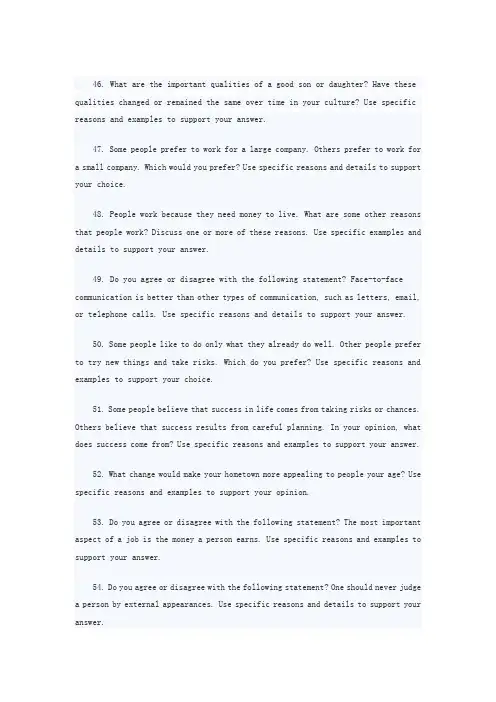 46. What are the important qualities of a good son or daughter? Have these qualities changed or remained the same over time in your culture? Use specific reasons and examples to support your answer.

47. Some people prefer to work for a large company. Others prefer to work for a small company. Which would you prefer? Use specific reasons and details to support your choice.

48. People work because they need money to live. What are some other reasons that people work? Discuss one or more of these reasons. Use specific examples and details to support your answer.

49. Do you agree or disagree with the following statement? Face-to-face communication is better than other types of communication, such as letters, email, or telephone calls. Use specific reasons and details to support your answer.

50. Some people like to do only what they already do well. Other people prefer to try new things and take risks. Which do you prefer? Use specific reasons and examples to support your choice.

51. Some people believe that success in life comes from taking risks or chances. Others believe that success results from careful planning. In your opinion, what does success come from? Use specific reasons and examples to support your answer.

52. What change would make your hometown more appealing to people your age? Use specific reasons and examples to support your opinion.

53. Do you agree or disagree with the following statement? The most important aspect of a job is the money a person earns. Use specific reasons and examples to support your answer.

54. Do you agree or disagree with the following statement? One should never judge a person by external appearances. Use specific reasons and details to support your answer.